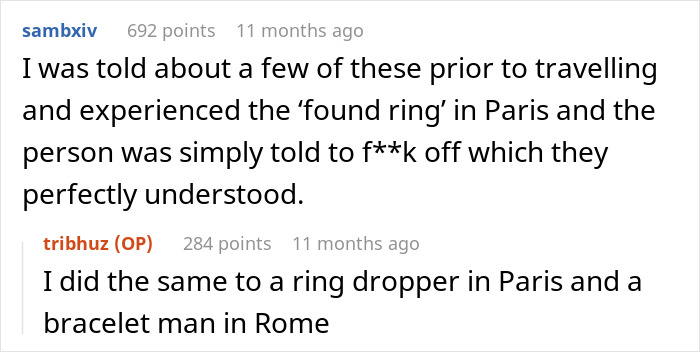 sambxiv 692 points 11 months ago

I was told about a few of these prior to travelling and experienced the ‘found ring’ in Paris and the person was simply told to f**k off which they perfectly understood.

tribhuz (OP) 284 points 11 months ago

I did the same to a ring dropper in Paris and a bracelet man in Rome